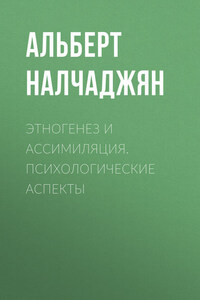 АЛЬБЕРТ НАЛЧАДЖЯН

ЭТНОГЕНЕЗ И АССИМИЛЯЦИЯ. ПСИХОЛОГИЧЕСКИЕ АСПЕКТЫ